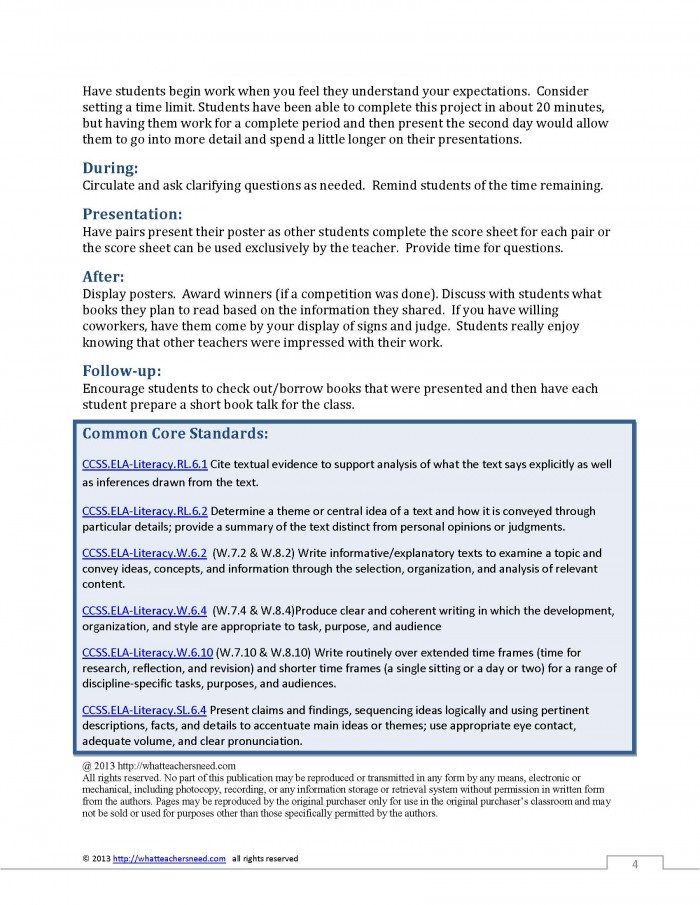 Have students begin work when you feel they understand your expectations. Consider setting a time limit. Students have been able to complete this project in about 20 minutes, but having them work for a complete period and then present the second day would allow them to go into more detail and spend a little longer on their presentations.

During:
Circulate and ask clarifying questions as needed. Remind students of the time remaining.

Presentation:
Have pairs present their poster as other students complete the score sheet for each pair or the score sheet can be used exclusively by the teacher. Provide time for questions.

After:
Display posters. Award winners (if a competition was done). Discuss with students what books they plan to read based on the information they shared. If you have willing coworkers, have them come by your display of signs and judge. Students really enjoy knowing that other teachers were impressed with their work.

Follow-up:
Encourage students to check out/borrow books that were presented and then have each student prepare a short book talk for the class.

Common Core Standards:

CCSS.ELA-Literacy.RL.6.1 Cite textual evidence to support analysis of what the text says explicitly as well as inferences drawn from the text.

CCSS.ELA-Literacy.RL.6.2 Determine a theme or central idea of a text and how it is conveyed through particular details; provide a summary of the text distinct from personal opinions or judgments.

CCSS.ELA-Literacy.W.6.2 (W.7.2 & W.8.2) Write informative/explanatory texts to examine a topic and convey ideas, concepts, and information through the selection, organization, and analysis of relevant content.

CCSS.ELA-Literacy.W.6.4 (W.7.4 & W.8.4)Produce clear and coherent writing in which the development, organization, and style are appropriate to task, purpose, and audience

CCSS.ELA-Literacy.W.6.10 (W.7.10 & W.8.10) Write routinely over extended time frames (time for research, reflection, and revision) and shorter time frames (a single sitting or a day or two) for a range of discipline-specific tasks, purposes, and audiences.

CCSS.ELA-Literacy.SL.6.4 Present claims and findings, sequencing ideas logically and using pertinent descriptions, facts, and details to accentuate main ideas or themes; use appropriate eye contact, adequate volume, and clear pronunciation.

@ 2013 http://whatteachersneed.com
All rights reserved. No part of this publication may be reproduced or transmitted in any form by any means, electronic or mechanical, including photocopy, recording, or any information storage or retrieval system without permission in written form from the authors. Pages may be reproduced by the original purchaser only for use in the original purchaser's classroom and may not be sold or used for purposes other than those specifically permitted by the authors.

© 2013 http://whatteachersneed.com all rights reserved

4